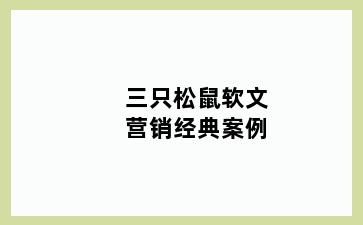 三只松鼠软文
营销经典案例